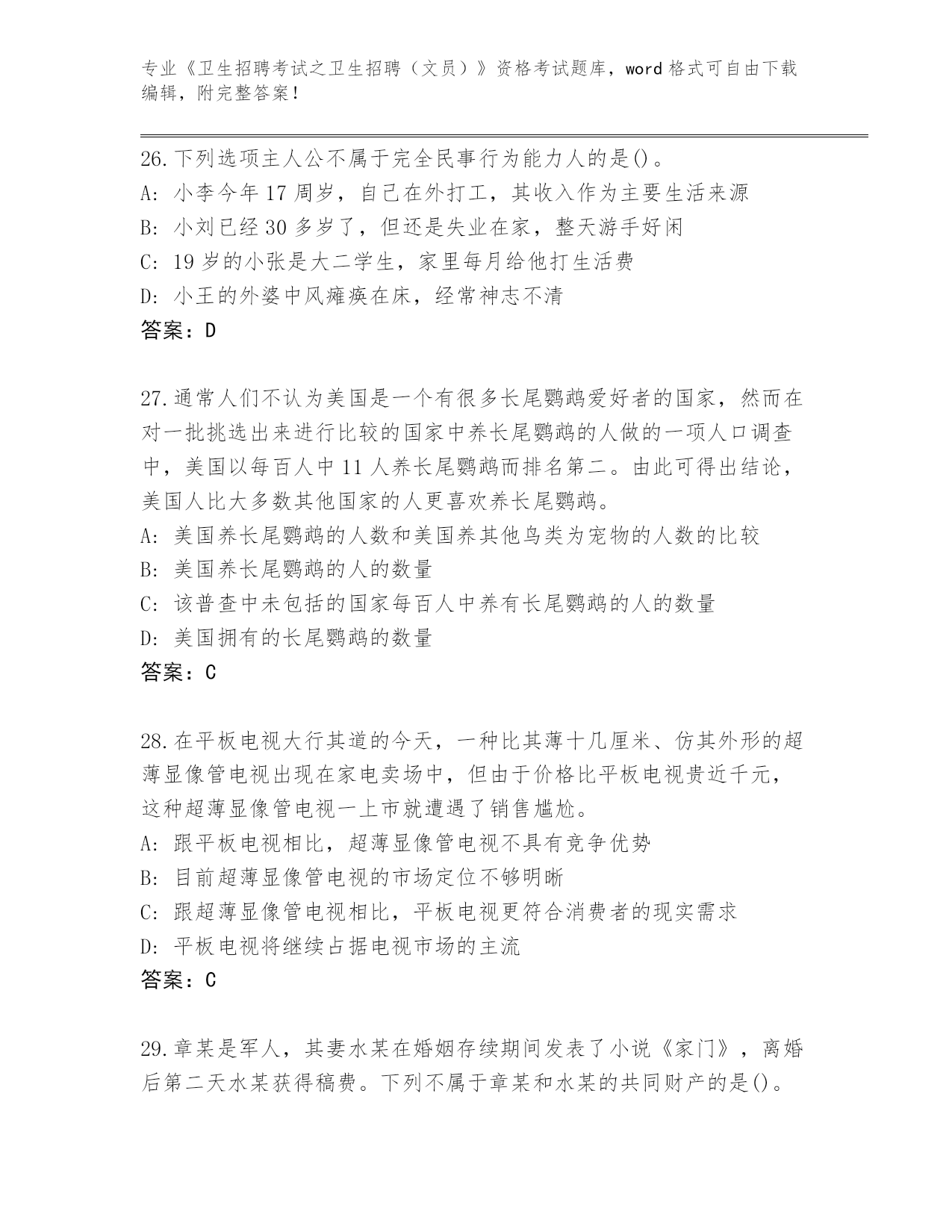 专业《卫生招聘考试之卫生招聘（文员）》资格考试题库，word 格式可自由下载编辑，附完整答案！

26.下列选项主人公不属于完全民事行为能力人的是()。
A: 小李今年 17 周岁，自己在外打工，其收入作为主要生活来源
B: 小刘已经 30 多岁了，但还是失业在家，整天游手好闲
C: 19 岁的小张是大二学生，家里每月给他打生活费
D: 小王的外婆中风瘫痪在床，经常神志不清
答案：D

27.通常人们不认为美国是一个有很多长尾鹦鹉爱好者的国家，然而在对一批挑选出来进行比较的国家中养长尾鹦鹉的人做的一项人口调查中，美国以每百人中 11 人养长尾鹦鹉而排名第二。由此可得出结论，美国人比大多数其他国家的人更喜欢养长尾鹦鹉。
A: 美国养长尾鹦鹉的人数和美国养其他鸟类为宠物的人数的比较
B: 美国养长尾鹦鹉的人的数量
C: 该普查中未包括的国家每百人中养有长尾鹦鹉的人的数量
D: 美国拥有的长尾鹦鹉的数量
答案：C

28.在平板电视大行其道的今天，一种比其薄十几厘米、仿其外形的超薄显像管电视出现在家电卖场中，但由于价格比平板电视贵近千元，这种超薄显像管电视一上市就遭遇了销售尴尬。
A: 跟平板电视相比，超薄显像管电视不具有竞争优势
B: 目前超薄显像管电视的市场定位不够明晰
C: 跟超薄显像管电视相比，平板电视更符合消费者的现实需求
D: 平板电视将继续占据电视市场的主流
答案：C

29.章某是军人，其妻水某在婚姻存续期间发表了小说《家门》，离婚后第二天水某获得稿费。下列不属于章某和水某的共同财产的是()。